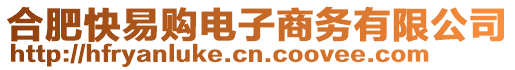 合肥快易购电子商务有限公司
http://hfryanluke.cn.coovee.com